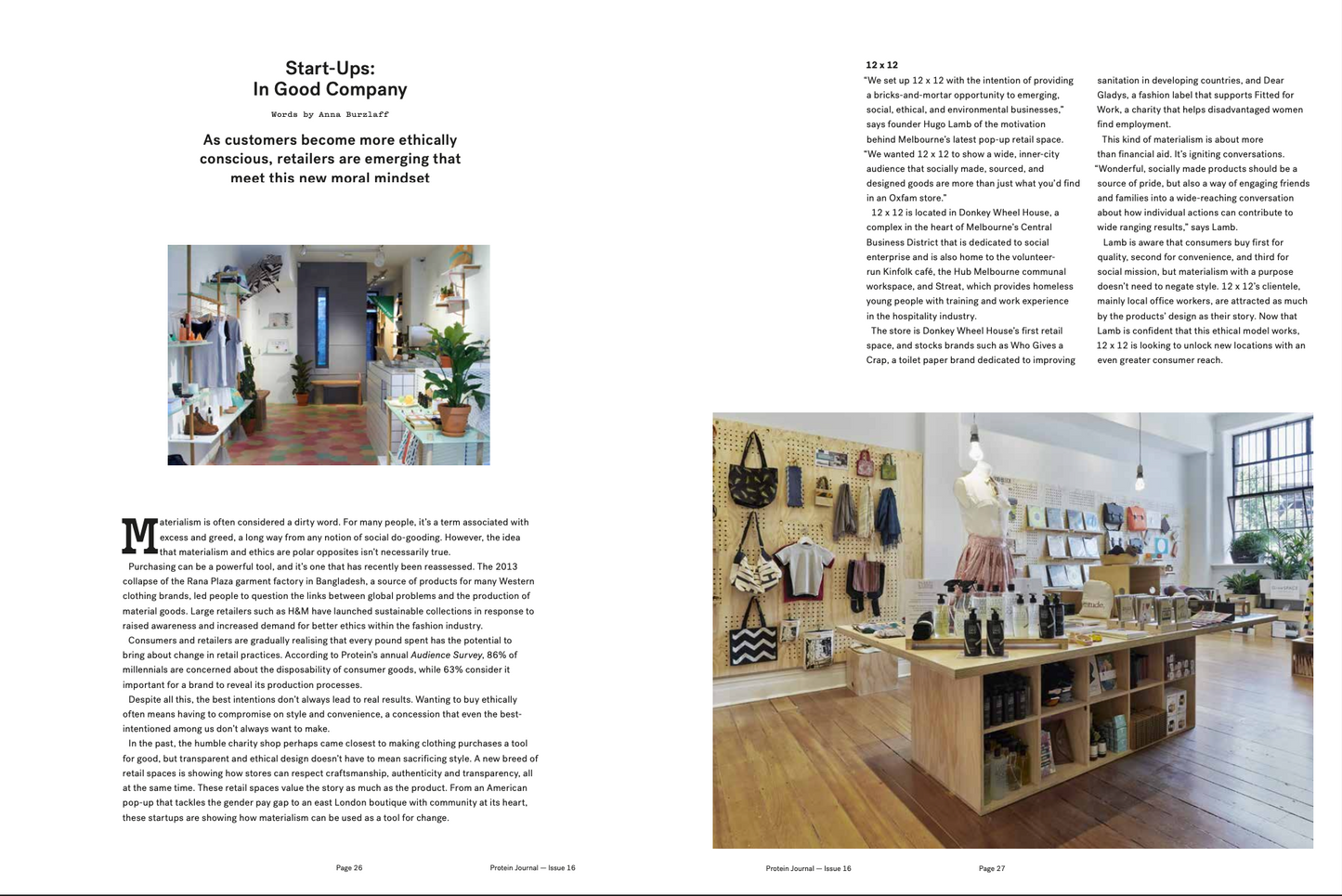 Start-Ups:
In Good Company

Words by Anna Burzlaff

As customers become more ethically conscious, retailers are emerging that meet this new moral mindset

Materialism is often considered a dirty word. For many people, it's a term associated with excess and greed, a long way from any notion of social do-gooding. However, the idea that materialism and ethics are polar opposites isn't necessarily true.

Purchasing can be a powerful tool, and it's one that has recently been reassessed. The 2013 collapse of the Rana Plaza garment factory in Bangladesh, a source of products for many Western clothing brands, led people to question the links between global problems and the production of material goods. Large retailers such as H&M have launched sustainable collections in response to raised awareness and increased demand for better ethics within the fashion industry.

Consumers and retailers are gradually realising that every pound spent has the potential to bring about change in retail practices. According to Protein's annual Audience Survey, 86% of millennials are concerned about the disposability of consumer goods, while 63% consider it important for a brand to reveal its production processes.

Despite all this, the best intentions don't always lead to real results. Wanting to buy ethically often means having to compromise on style and convenience, a concession that even the best-intentioned among us don't always want to make.

In the past, the humble charity shop perhaps came closest to making clothing purchases a tool for good, but transparent and ethical design doesn't have to mean sacrificing style. A new breed of retail spaces is showing how stores can respect craftsmanship, authenticity and transparency, all at the same time. These retail spaces value the story as much as the product. From an American pop-up that tackles the gender pay gap to an east London boutique with community at its heart, these startups are showing how materialism can be used as a tool for change.

Page 26

Protein Journal — Issue 16

12 x 12
"We set up 12 x 12 with the intention of providing a bricks-and-mortar opportunity to emerging, social, ethical, and environmental businesses," says founder Hugo Lamb of the motivation behind Melbourne's latest pop-up retail space. "We wanted 12 x 12 to show a wide, inner-city audience that socially made, sourced, and designed goods are more than just what you'd find in an Oxfam store."

12 x 12 is located in Donkey Wheel House, a complex in the heart of Melbourne's Central Business District that is dedicated to social enterprise and is also home to the volunteer-run Kinfolk café, the Hub Melbourne communal workspace, and Streat, which provides homeless young people with training and work experience in the hospitality industry.

The store is Donkey Wheel House's first retail space, and stocks brands such as Who Gives a Crap, a toilet paper brand dedicated to improving sanitation in developing countries, and Dear Gladys, a fashion label that supports Fitted for Work, a charity that helps disadvantaged women find employment.

This kind of materialism is about more than financial aid. It's igniting conversations. "Wonderful, socially made products should be a source of pride, but also a way of engaging friends and families into a wide-reaching conversation about how individual actions can contribute to wide ranging results," says Lamb.

Lamb is aware that consumers buy first for quality, second for convenience, and third for social mission, but materialism with a purpose doesn't need to negate style. 12 x 12's clientele, mainly local office workers, are attracted as much by the products' design as their story. Now that Lamb is confident that this ethical model works, 12 x 12 is looking to unlock new locations with an even greater consumer reach.

Protein Journal — Issue 16

Page 27